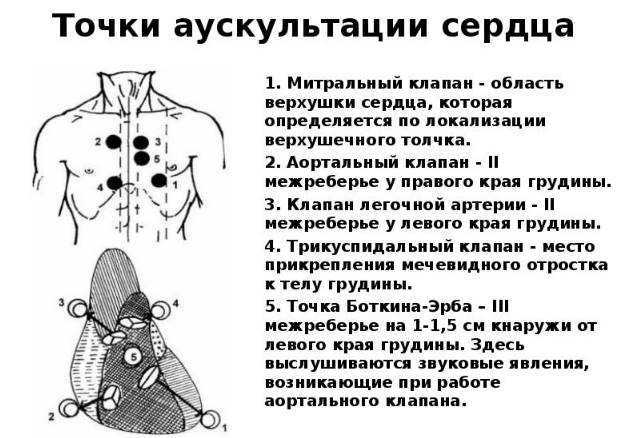 Точки аускультации сердца

2
3
5
4
1

3
4
5
2
1

1. Митральный клапан - область верхушки сердца, которая определяется по локализации верхушечного толчка.

2. Аортальный клапан - II межреберье у правого края грудины.

3. Клапан легочной артерии - II межреберье у левого края грудины.

4. Трикуспидальный клапан - место прикрепления мечевидного отростка к телу грудины.

5. Точка Боткина-Эрба – III межреберье на 1-1,5 см кнаружи от левого края грудины. Здесь выслушиваются звуковые явления, возникающие при работе аортального клапана.